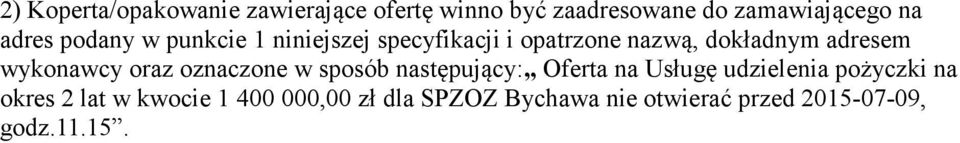 2) Koperta/opakowanie zawierające ofertę winno być zaadresowane do zamawiającego na adres podany w punkcie 1 niniejszej specyfikacji i opatrzone nazwą, dokładnym adresem wykonawcy oraz oznaczone w sposób następujący:„ Oferta na Usługę udzielenia pożyczki na okres 2 lat w kwocie 1 400 000,00 zł dla SPZOZ Bychawa nie otwierać przed 2015-07-09, godz.11.15”.